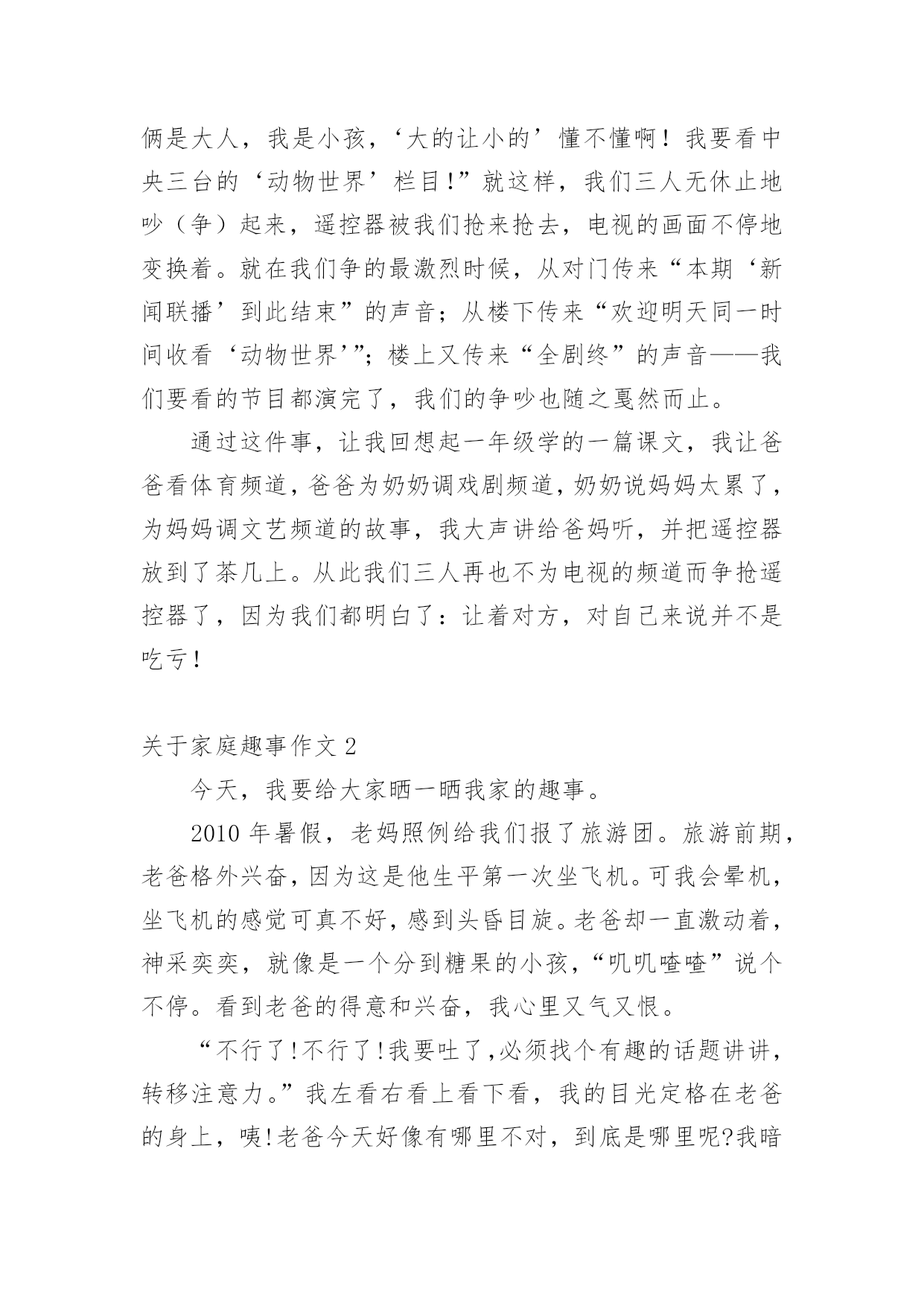 俩是大人，我是小孩，‘大的让小的’懂不懂啊！我要看中央三台的‘动物世界’栏目!”就这样，我们三人无休止地吵（争）起来，遥控器被我们抢来抢去，电视的画面不停地变换着。就在我们争的最激烈时候，从对门传来“本期‘新闻联播’到此结束”的声音；从楼下传来“欢迎明天同一时间收看‘动物世界’”；楼上又传来“全剧终”的声音——我们要看的节目都演完了，我们的争吵也随之戛然而止。

通过这件事，让我回想起一年级学的一篇课文，我让爸爸看体育频道，爸爸为奶奶调戏剧频道，奶奶说妈妈太累了，为妈妈调文艺频道的故事，我大声讲给爸妈听，并把遥控器放到了茶几上。从此我们三人再也不为电视的频道而争抢遥控器了，因为我们都明白了：让着对方，对自己来说并不是吃亏！

关于家庭趣事作文 2

今天，我要给大家晒一晒我家的趣事。

2010 年暑假，老妈照例给我们报了旅游团。旅游前期，老爸格外兴奋，因为这是他生平第一次坐飞机。可我会晕机，坐飞机的感觉可真不好，感到头昏目旋。老爸却一直激动着，神采奕奕，就像是一个分到糖果的小孩，“叽叽喳喳”说个不停。看到老爸的得意和兴奋，我心里又气又恨。

“不行了!不行了!我要吐了,必须找个有趣的话题讲讲，转移注意力。”我左看右看上看下看，我的目光定格在老爸的身上，咦!老爸今天好像有哪里不对，到底是哪里呢?我暗